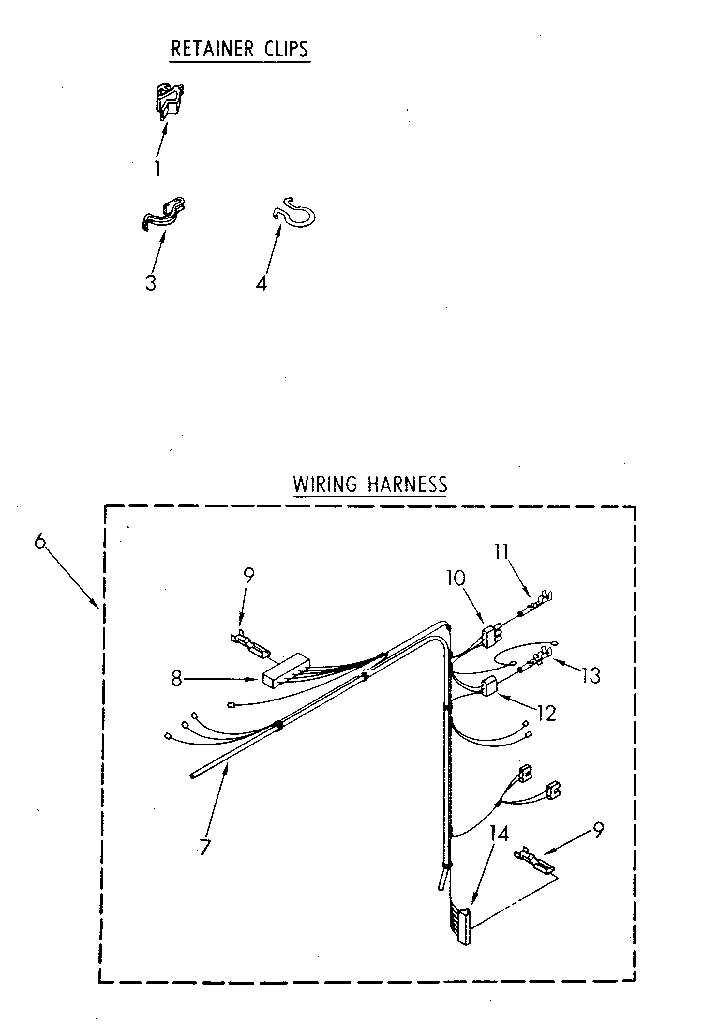 RETAINER CLIPS

1

3

4

WIRING HARNESS

6

9

11

10

8

13

12

7

14

9